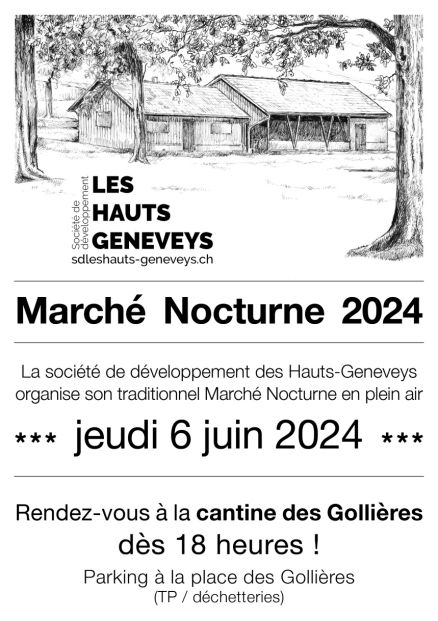 Société de développement
LES
HAUTS
GENEVEYS
sdleshauts-geneveys.ch

Marché Nocturne 2024

La société de développement des Hauts-Geneveys organise son traditionnel Marché Nocturne en plein air

*** jeudi 6 juin 2024 ***

Rendez-vous à la cantine des Gollières
dès 18 heures !

Parking à la place des Gollières
(TP / déchetteries)